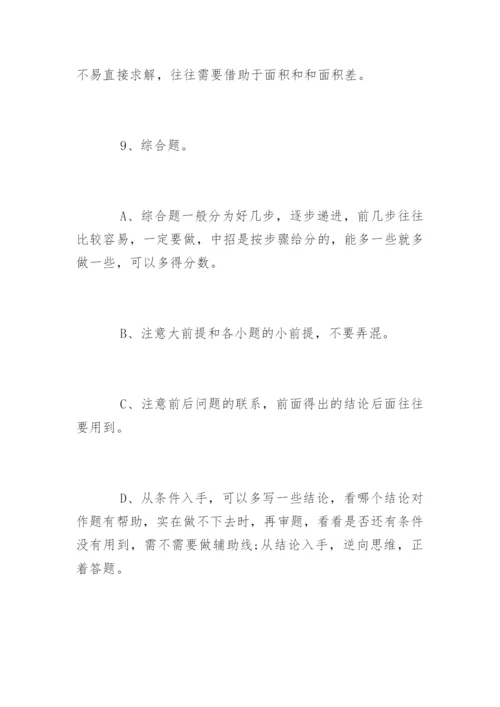 不易直接求解，往往需要借助于面积和和面积差。

9、综合题。

A、综合题一般分为好几步，逐步递进，前几步往往比较容易，一定要做，中招是按步骤给分的，能多一些就多做一些，可以多得分数。

B、注意大前提和各小题的小前提，不要弄混。

C、注意前后问题的联系，前面得出的结论后面往往要用到。

D、从条件入手，可以多写一些结论，看哪个结论对作题有帮助，实在做不下去时，再审题，看看是否还有条件没有用到，需不需要做辅助线;从结论入手，逆向思维，正着答题。